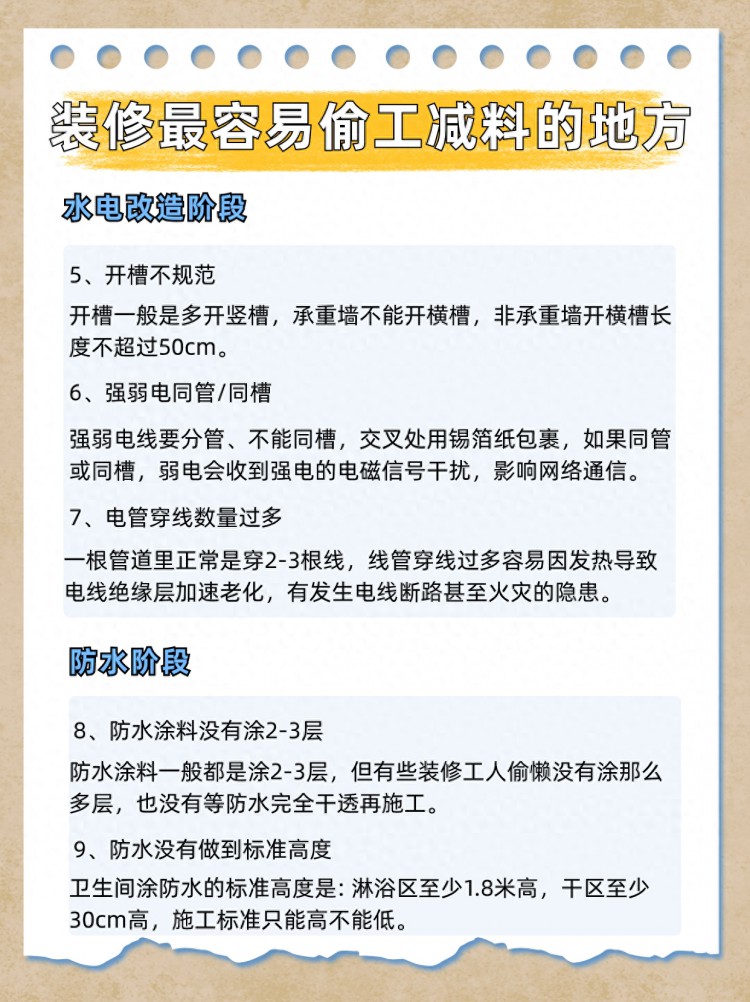 装修最容易偷工减料的地方

水电改造阶段

5、开槽不规范

开槽一般是多开竖槽，承重墙不能开横槽，非承重墙开横槽长度不超过50cm。

6、强弱电同管/同槽

强弱电线要分管、不能同槽，交叉处用锡箔纸包裹，如果同管或同槽，弱电会收到强电的电磁信号干扰，影响网络通信。

7、电管穿线数量过多

一根管道里正常是穿2-3根线，线管穿线过多容易因发热导致电线绝缘层加速老化，有发生电线断路甚至火灾的隐患。

防水阶段

8、防水涂料没有涂2-3层

防水涂料一般都是涂2-3层，但有些装修工人偷懒没有涂那么多层，也没有等防水完全干透再施工。

9、防水没有做到标准高度

卫生间涂防水的标准高度是: 淋浴区至少1.8米高，干区至少30cm高，施工标准只能高不能低。